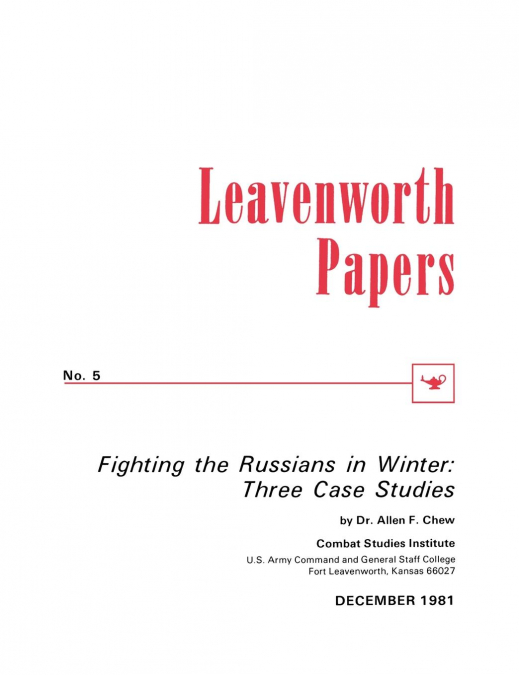 Leavenworth Papers

No. 5

Fighting the Russians in Winter: Three Case Studies

by Dr. Allen F. Chew

Combat Studies Institute

U.S. Army Command and General Staff College
Fort Leavenworth, Kansas 66027

DECEMBER 1981